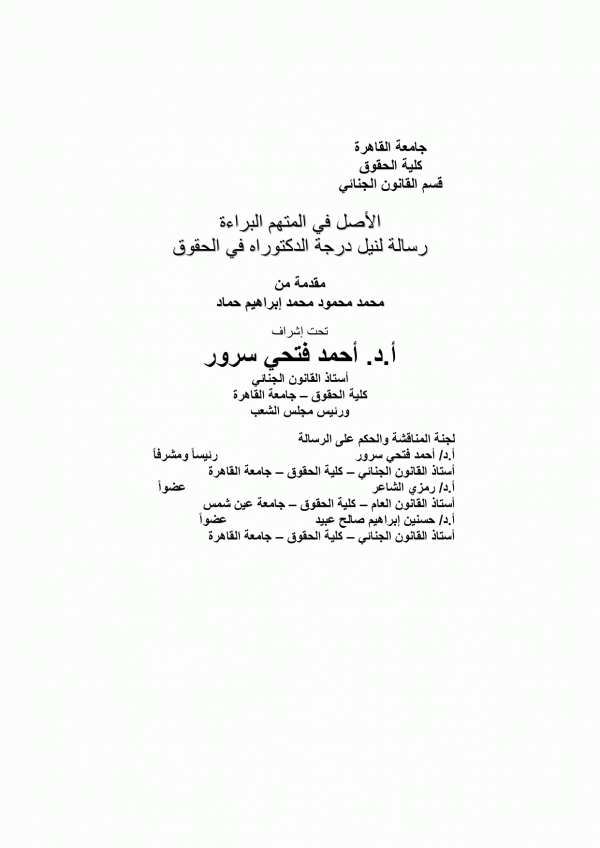 جامعة القاهرة
كلية الحقوق
قسم القانون الجنائي

الأصل في المتهم البراءة
رسالة لنيل درجة الدكتوراه في الحقوق

مقدمة من
محمد محمود محمد إبراهيم حماد

تحت إشراف
أ.د. أحمد فتحي سرور
أستاذ القانون الجنائي
كلية الحقوق – جامعة القاهرة
ورئيس مجلس الشعب

لجنة المناقشة والحكم على الرسالة
أ.د/ أحمد فتحي سرور رئيساً ومشرفاً
أستاذ القانون الجنائي – كلية الحقوق – جامعة القاهرة
أ.د/ رمزي الشاعر عضواً
أستاذ القانون العام – كلية الحقوق – جامعة عين شمس
أ.د/ حسنين إبراهيم صالح عبيد عضواً
أستاذ القانون الجنائي – كلية الحقوق – جامعة القاهرة